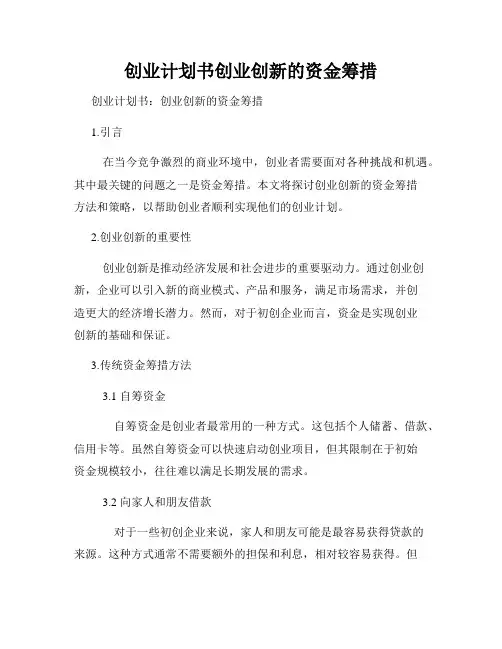 创业计划书创业创新的资金筹措

创业计划书：创业创新的资金筹措

1.引言

在当今竞争激烈的商业环境中，创业者需要面对各种挑战和机遇。其中最关键的问题之一是资金筹措。本文将探讨创业创新的资金筹措方法和策略，以帮助创业者顺利实现他们的创业计划。

2.创业创新的重要性

创业创新是推动经济发展和社会进步的重要驱动力。通过创业创新，企业可以引入新的商业模式、产品和服务，满足市场需求，并创造更大的经济增长潜力。然而，对于初创企业而言，资金是实现创业创新的基础和保证。

3.传统资金筹措方法

3.1 自筹资金

自筹资金是创业者最常用的一种方式。这包括个人储蓄、借款、信用卡等。虽然自筹资金可以快速启动创业项目，但其限制在于初始资金规模较小，往往难以满足长期发展的需求。

3.2 向家人和朋友借款

对于一些初创企业来说，家人和朋友可能是最容易获得贷款的来源。这种方式通常不需要额外的担保和利息，相对较容易获得。但